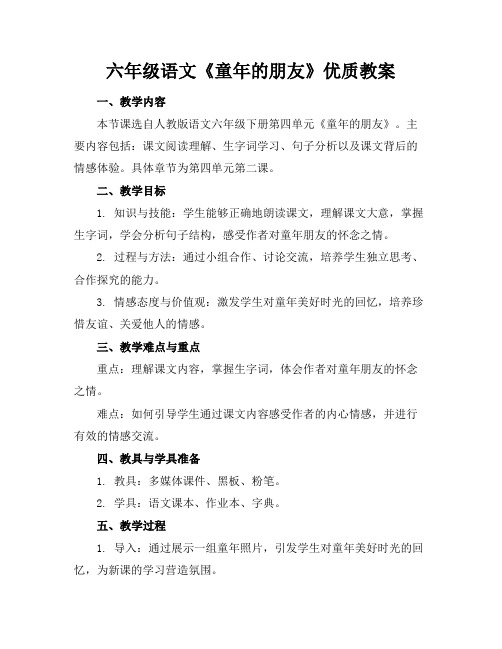 六年级语文《童年的朋友》优质教案

一、教学内容

本节课选自人教版语文六年级下册第四单元《童年的朋友》。主要内容包括：课文阅读理解、生字词学习、句子分析以及课文背后的情感体验。具体章节为第四单元第二课。

二、教学目标

1. 知识与技能：学生能够正确地朗读课文，理解课文大意，掌握生字词，学会分析句子结构，感受作者对童年朋友的怀念之情。

2. 过程与方法：通过小组合作、讨论交流，培养学生独立思考、合作探究的能力。

3. 情感态度与价值观：激发学生对童年美好时光的回忆，培养珍惜友谊、关爱他人的情感。

三、教学难点与重点

重点：理解课文内容，掌握生字词，体会作者对童年朋友的怀念之情。

难点：如何引导学生通过课文内容感受作者的内心情感，并进行有效的情感交流。

四、教具与学具准备

1. 教具：多媒体课件、黑板、粉笔。

2. 学具：语文课本、作业本、字典。

五、教学过程

1. 导入：通过展示一组童年照片，引发学生对童年美好时光的回忆，为新课的学习营造氛围。